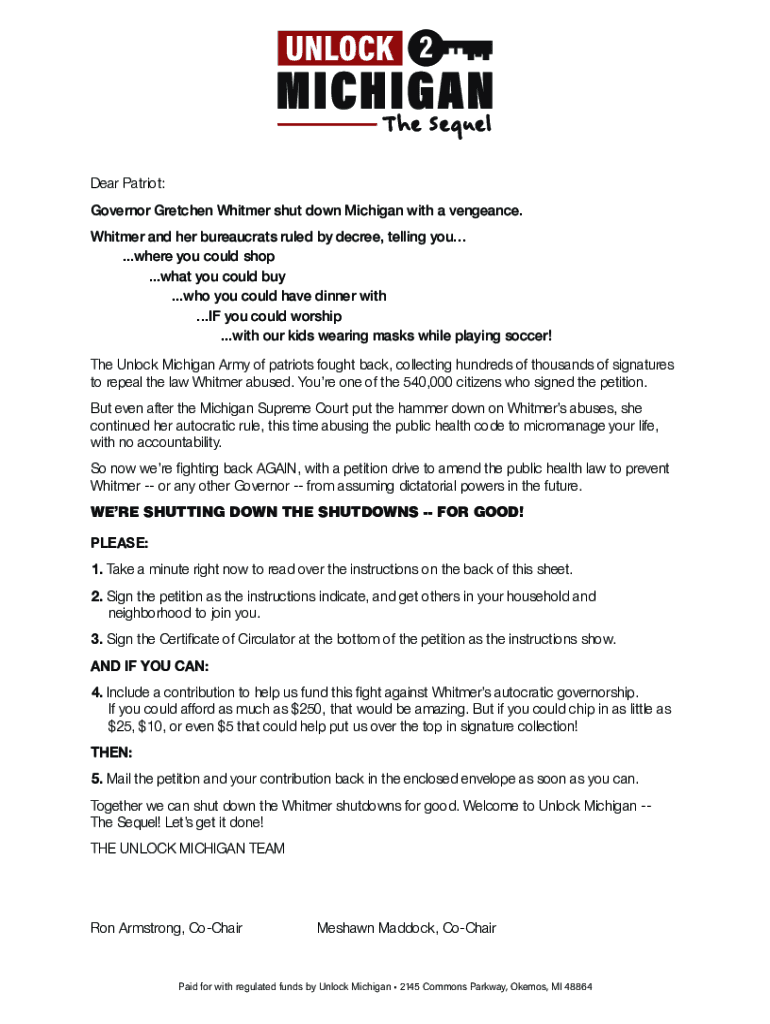 UNLOCK 2
MICHIGAN
The Sequel

Dear Patriot:

Governor Gretchen Whitmer shut down Michigan with a vengeance.

Whitmer and her bureaucrats ruled by decree, telling you…
...where you could shop
...what you could buy
...who you could have dinner with
...IF you could worship
...with our kids wearing masks while playing soccer!

The Unlock Michigan Army of patriots fought back, collecting hundreds of thousands of signatures to repeal the law Whitmer abused. You're one of the 540,000 citizens who signed the petition.

But even after the Michigan Supreme Court put the hammer down on Whitmer's abuses, she continued her autocratic rule, this time abusing the public health code to micromanage your life, with no accountability.

So now we're fighting back AGAIN, with a petition drive to amend the public health law to prevent Whitmer -- or any other Governor -- from assuming dictatorial powers in the future.

WE'RE SHUTTING DOWN THE SHUTDOWNS -- FOR GOOD!

PLEASE:

1. Take a minute right now to read over the instructions on the back of this sheet.

2. Sign the petition as the instructions indicate, and get others in your household and neighborhood to join you.

3. Sign the Certificate of Circulator at the bottom of the petition as the instructions show.

AND IF YOU CAN:

4. Include a contribution to help us fund this fight against Whitmer's autocratic governorship. If you could afford as much as $250, that would be amazing. But if you could chip in as little as $25, $10, or even $5 that could help put us over the top in signature collection!

THEN:

5. Mail the petition and your contribution back in the enclosed envelope as soon as you can.

Together we can shut down the Whitmer shutdowns for good. Welcome to Unlock Michigan -- The Sequel! Let's get it done!

THE UNLOCK MICHIGAN TEAM

Ron Armstrong, Co-Chair

Meshawn Maddock, Co-Chair

Paid for with regulated funds by Unlock Michigan • 2145 Commons Parkway, Okemos, MI 48864